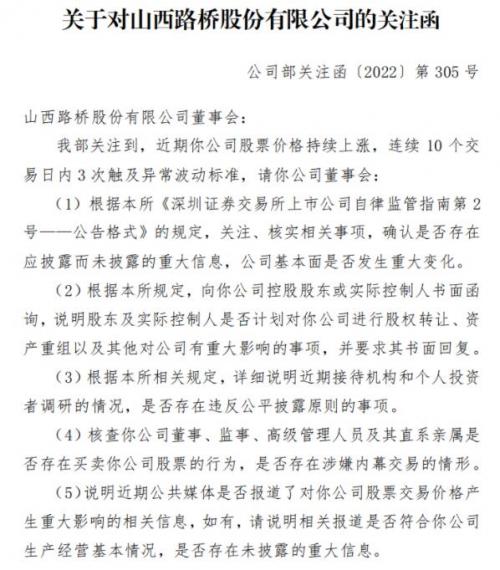 关于对山西路桥股份有限公司的关注函

公司部关注函〔2022〕第 305 号

山西路桥股份有限公司董事会：

我部关注到，近期你公司股票价格持续上涨，连续 10 个交易日内 3 次触及异常波动标准，请你公司董事会：

（1）根据本所《深圳证券交易所上市公司自律监管指南第 2 号——公告格式》的规定，关注、核实相关事项，确认是否存在应披露而未披露的重大信息，公司基本面是否发生重大变化。

（2）根据本所规定，向你公司控股股东或实际控制人书面函询，说明股东及实际控制人是否计划对你公司进行股权转让、资产重组以及其他对公司有重大影响的事项，并要求其书面回复。

（3）根据本所相关规定，详细说明近期接待机构和个人投资者调研的情况，是否存在违反公平披露原则的事项。

（4）核查你公司董事、监事、高级管理人员及其直系亲属是否存在买卖你公司股票的行为，是否存在涉嫌内幕交易的情形。

（5）说明近期公共媒体是否报道了对你公司股票交易价格产生重大影响的相关信息，如有，请说明相关报道是否符合你公司生产经营基本情况，是否存在未披露的重大信息。